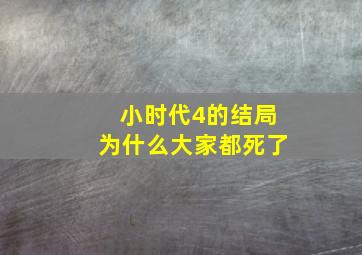 小时代4的结局
为什么大家都死了